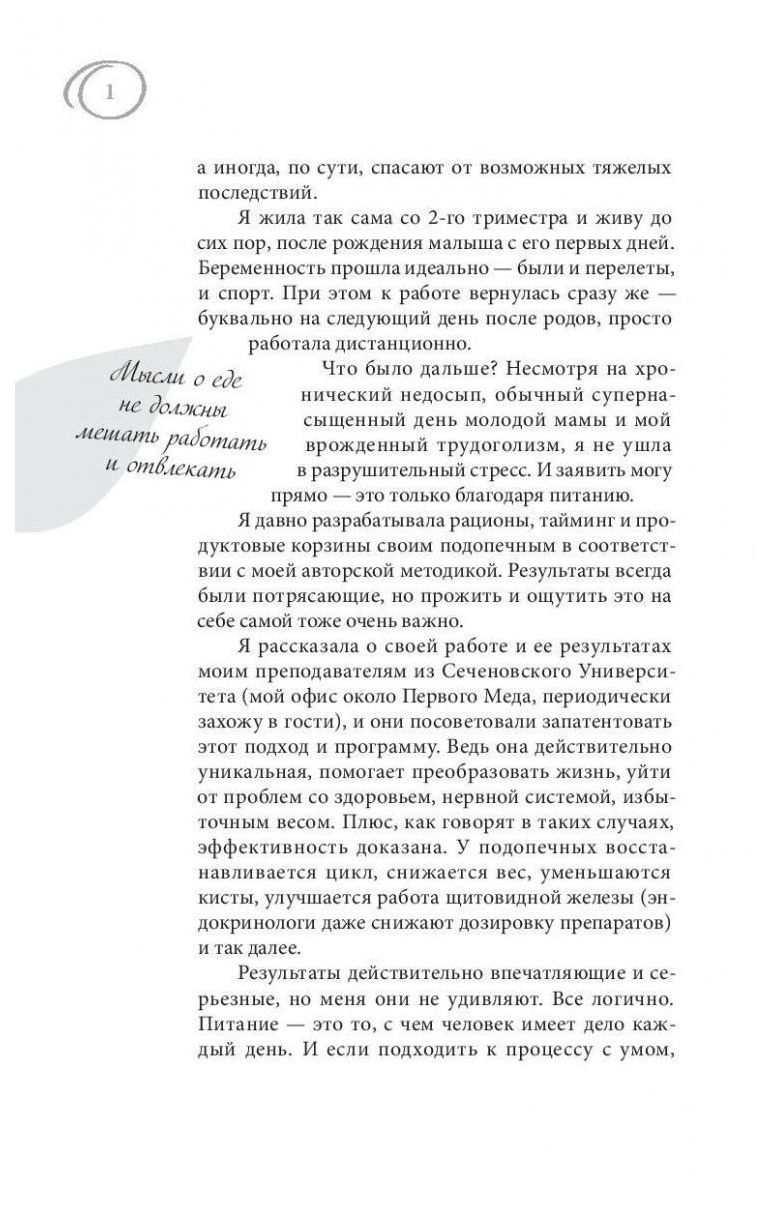 1

а иногда, по сути, спасают от возможных тяжелых последствий.

Я жила так сама со 2-го триместра и живу до сих пор, после рождения малыша с его первых дней. Беременность прошла идеально — были и перелеты, и спорт. При этом к работе вернулась сразу же — буквально на следующий день после родов, просто работала дистанционно.

Мысли о еде не должны мешать работать и отвлекать

Что было дальше? Несмотря на хронический недосып, обычный супернасыщенный день молодой мамы и мой врожденный трудоголизм, я не ушла в разрушительный стресс. И заявить могу прямо — это только благодаря питанию.

Я давно разрабатывала рационы, тайминг и продуктовые корзины своим подопечным в соответствии с моей авторской методикой. Результаты всегда были потрясающие, но прожить и ощутить это на себе самой тоже очень важно.

Я рассказала о своей работе и ее результатах моим преподавателям из Сеченовского Университета (мой офис около Первого Меда, периодически захожу в гости), и они посоветовали запатентовать этот подход и программу. Ведь она действительно уникальная, помогает преобразовать жизнь, уйти от проблем со здоровьем, нервной системой, избыточным весом. Плюс, как говорят в таких случаях, эффективность доказана. У подопечных восстанавливается цикл, снижается вес, уменьшаются кисты, улучшается работа щитовидной железы (эндокринологи даже снижают дозировку препаратов) и так далее.

Результаты действительно впечатляющие и серьезные, но меня они не удивляют. Все логично. Питание — это то, с чем человек имеет дело каждый день. И если подходить к процессу с умом,